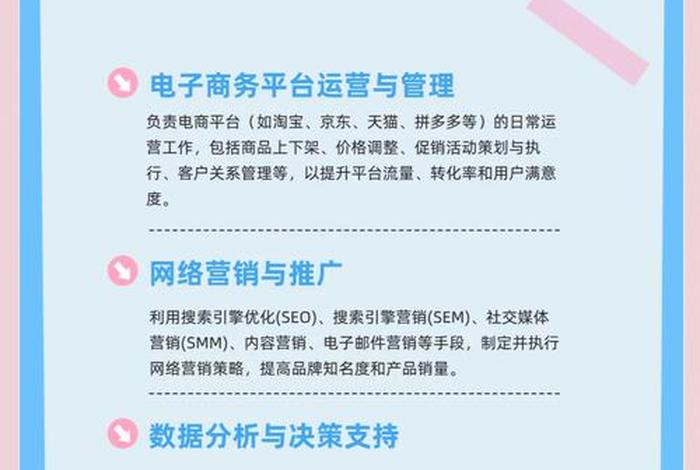 电子商务平台运营与管理

负责电商平台（如淘宝、京东、天猫、拼多多等）的日常运营工作，包括商品上下架、价格调整、促销活动策划与执行、客户关系管理等，以提升平台流量、转化率和用户满意度。

网络营销与推广

利用搜索引擎优化(SEO)、搜索引擎营销(SEM)、社交媒体营销(SMM)、内容营销、电子邮件营销等手段，制定并执行网络营销策略，提高品牌知名度和产品销量。

数据分析与决策支持